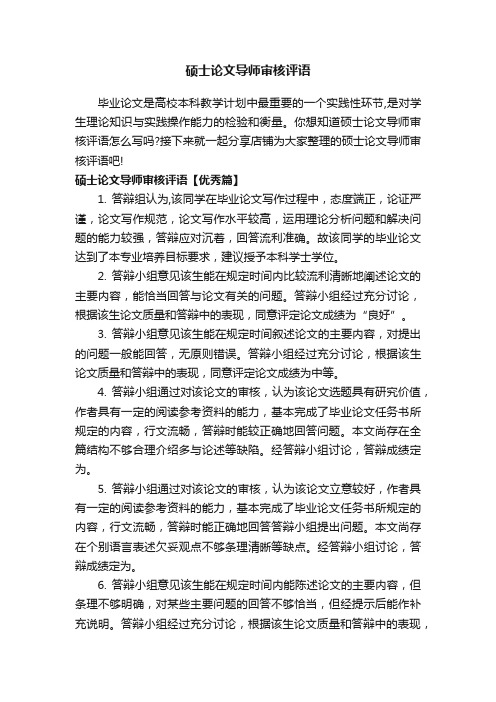 硕士论文导师审核评语

毕业论文是高校本科教学计划中最重要的一个实践性环节,是对学生理论知识与实践操作能力的检验和衡量。你想知道硕士论文导师审核评语怎么写吗?接下来就一起分享店铺为大家整理的硕士论文导师审核评语吧!

硕士论文导师审核评语【优秀篇】

1. 答辩组认为,该同学在毕业论文写作过程中，态度端正，论证严谨，论文写作规范，论文写作水平较高，运用理论分析问题和解决问题的能力较强，答辩应对沉着，回答流利准确。故该同学的毕业论文达到了本专业培养目标要求，建议授予本科学士学位。

2. 答辩小组意见该生能在规定时间内比较流利清晰地阐述论文的主要内容，能恰当回答与论文有关的问题。答辩小组经过充分讨论，根据该生论文质量和答辩中的表现，同意评定论文成绩为“良好”。

3. 答辩小组意见该生能在规定时间叙述论文的主要内容，对提出的问题一般能回答，无原则错误。答辩小组经过充分讨论，根据该生论文质量和答辩中的表现，同意评定论文成绩为中等。

4. 答辩小组通过对该论文的审核，认为该论文选题具有研究价值，作者具有一定的阅读参考资料的能力，基本完成了毕业论文任务书所规定的内容，行文流畅，答辩时能较正确地回答问题。本文尚存在全篇结构不够合理介绍多与论述等缺陷。经答辩小组讨论，答辩成绩定为。

5. 答辩小组通过对该论文的审核，认为该论文立意较好，作者具有一定的阅读参考资料的能力，基本完成了毕业论文任务书所规定的内容，行文流畅，答辩时能正确地回答答辩小组提出问题。本文尚存在个别语言表述欠妥观点不够条理清晰等缺点。经答辩小组讨论，答辩成绩定为。

6. 答辩小组意见该生能在规定时间内能陈述论文的主要内容，但条理不够明确，对某些主要问题的回答不够恰当，但经提示后能作补充说明。答辩小组经过充分讨论，根据该生论文质量和答辩中的表现，